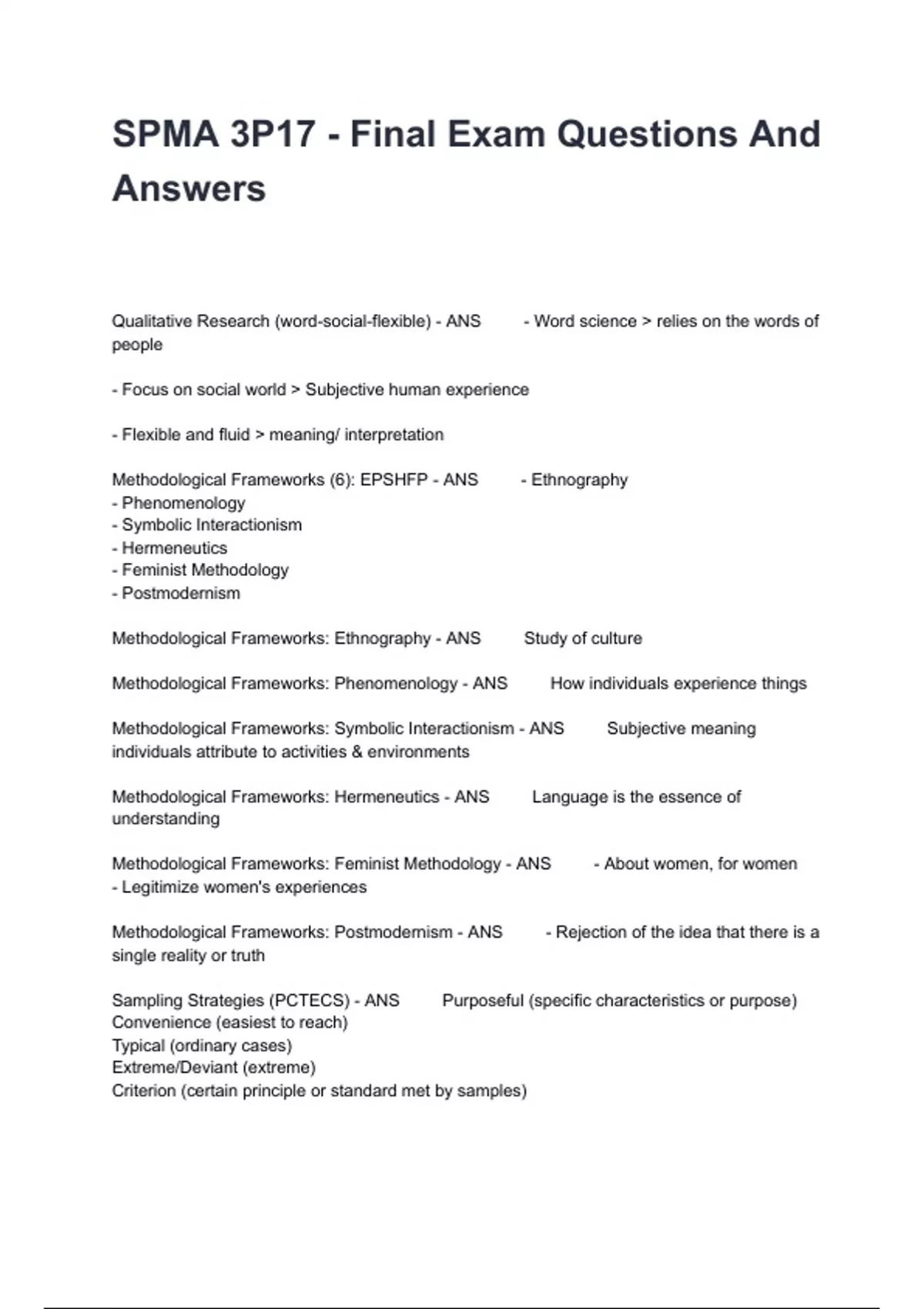 SPMA 3P17 - Final Exam Questions And Answers

Qualitative Research (word-social-flexible) - ANS - Word science > relies on the words of people

- Focus on social world > Subjective human experience

- Flexible and fluid > meaning/ interpretation

Methodological Frameworks (6): EPSHFP - ANS - Ethnography
- Phenomenology
- Symbolic Interactionism
- Hermeneutics
- Feminist Methodology
- Postmodernism

Methodological Frameworks: Ethnography - ANS Study of culture

Methodological Frameworks: Phenomenology - ANS How individuals experience things

Methodological Frameworks: Symbolic Interactionism - ANS Subjective meaning individuals attribute to activities & environments

Methodological Frameworks: Hermeneutics - ANS Language is the essence of understanding

Methodological Frameworks: Feminist Methodology - ANS - About women, for women
- Legitimize women's experiences

Methodological Frameworks: Postmodernism - ANS - Rejection of the idea that there is a single reality or truth

Sampling Strategies (PCTECS) - ANS Purposeful (specific characteristics or purpose)
Convenience (easiest to reach)
Typical (ordinary cases)
Extreme/Deviant (extreme)
Criterion (certain principle or standard met by samples)